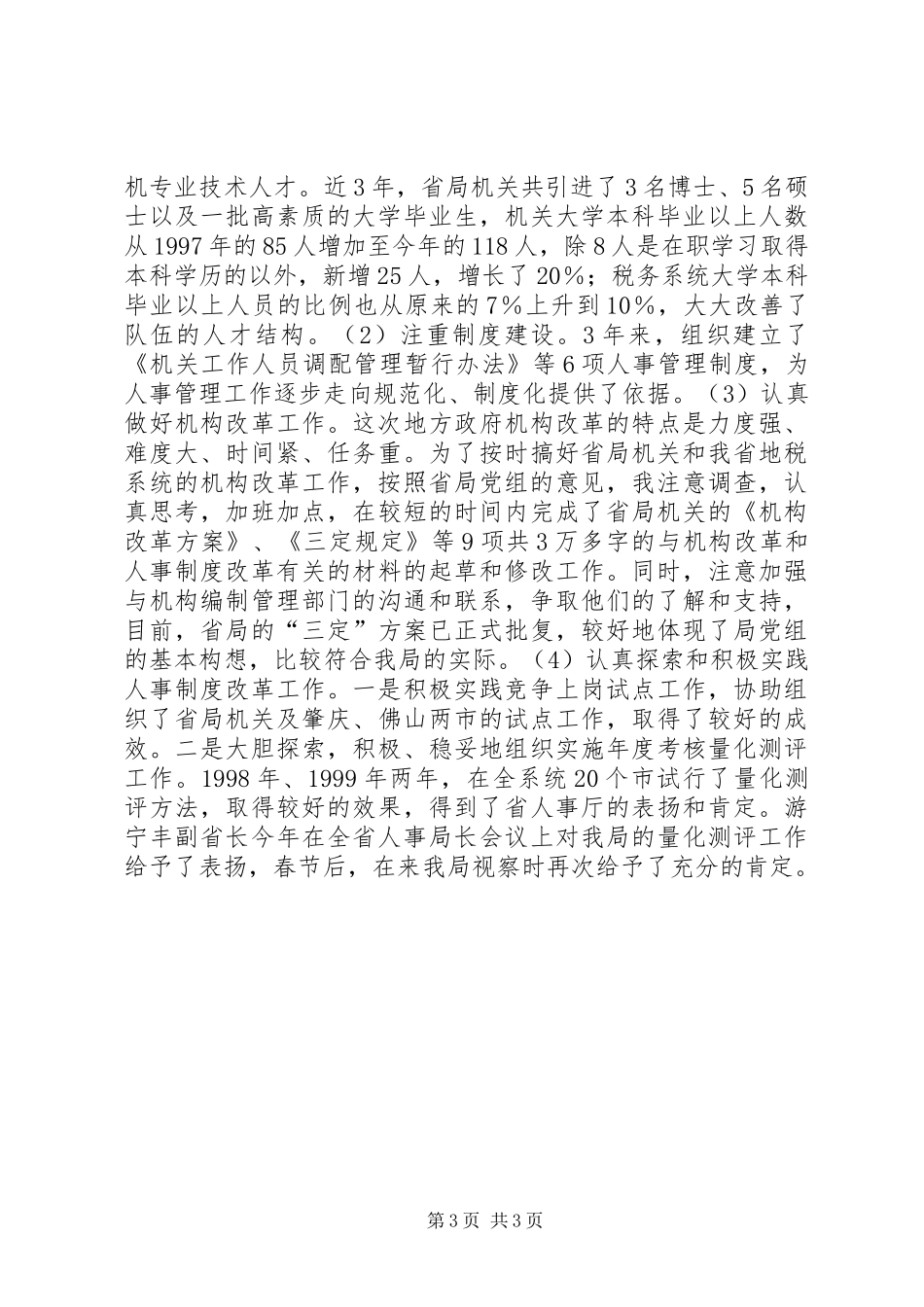 机专业技术人才。近3年，省局机关共引进了3名博士、5名硕士以及一批高素质的大学毕业生，机关大学本科毕业以上人数从1997年的85人增加至今年的118人，除8人是在职学习取得本科学历的以外，新增25人，增长了20%；税务系统大学本科毕业以上人员的比例也从原来的7%上升到10%，大大改善了队伍的人才结构。（2）注重制度建设。3年来，组织建立了《机关工作人员调配管理暂行办法》等6项人事管理制度，为人事管理工作逐步走向规范化、制度化提供了依据。（3）认真做好机构改革工作。这次地方政府机构改革的特点是力度强、难度大、时间紧、任务重。为了按时搞好省局机关和我省地税系统的机构改革工作，按照省局党组的意见，我注意调查，认真思考，加班加点，在较短的时间内完成了省局机关的《机构改革方案》、《三定规定》等9项共3万多字的与机构改革和人事制度改革有关的材料的起草和修改工作。同时，注意加强与机构编制管理部门的沟通和联系，争取他们的了解和支持，目前，省局的“三定”方案已正式批复，较好地体现了局党组的基本构想，比较符合我局的实际。（4）认真探索和积极实践人事制度改革工作。一是积极实践竞争上岗试点工作，协助组织了省局机关及肇庆、佛山两市的试点工作，取得了较好的成效。二是大胆探索，积极、稳妥地组织实施年度考核量化测评工作。1998年、1999年两年，在全系统20个市试行了量化测评方法，取得较好的效果，得到了省人事厅的表扬和肯定。游宁丰副省长今年在全省人事局长会议上对我局的量化测评工作给予了表扬，春节后，在来我局视察时再次给予了充分的肯定。

第3页 共3页